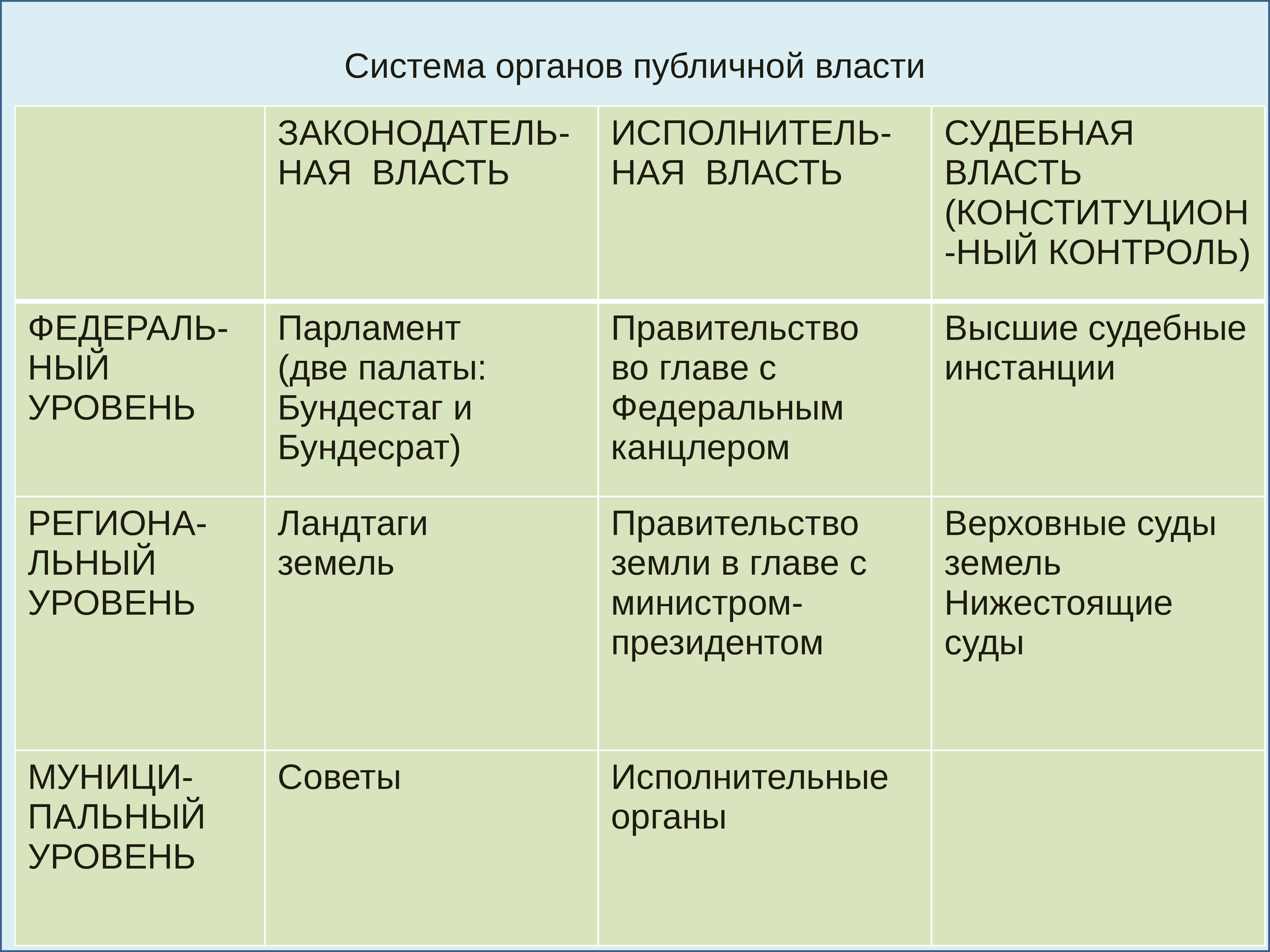 Система органов публичной власти

| | ЗАКОНОДАТЕЛЬНАЯ ВЛАСТЬ | ИСПОЛНИТЕЛЬНАЯ ВЛАСТЬ | СУДЕБНАЯ ВЛАСТЬ (КОНСТИТУЦИОН-НЫЙ КОНТРОЛЬ) |
|---|---|---|---|
| ФЕДЕРАЛЬНЫЙ УРОВЕНЬ | Парламент (две палаты: Бундестаг и Бундесрат) | Правительство во главе с Федеральным канцлером | Высшие судебные инстанции |
| РЕГИОНАЛЬНЫЙ УРОВЕНЬ | Ландтаги земель | Правительство земли в главе с министром-президентом | Верховные суды земель Нижестоящие суды |
| МУНИЦИПАЛЬНЫЙ УРОВЕНЬ | Советы | Исполнительные органы | |